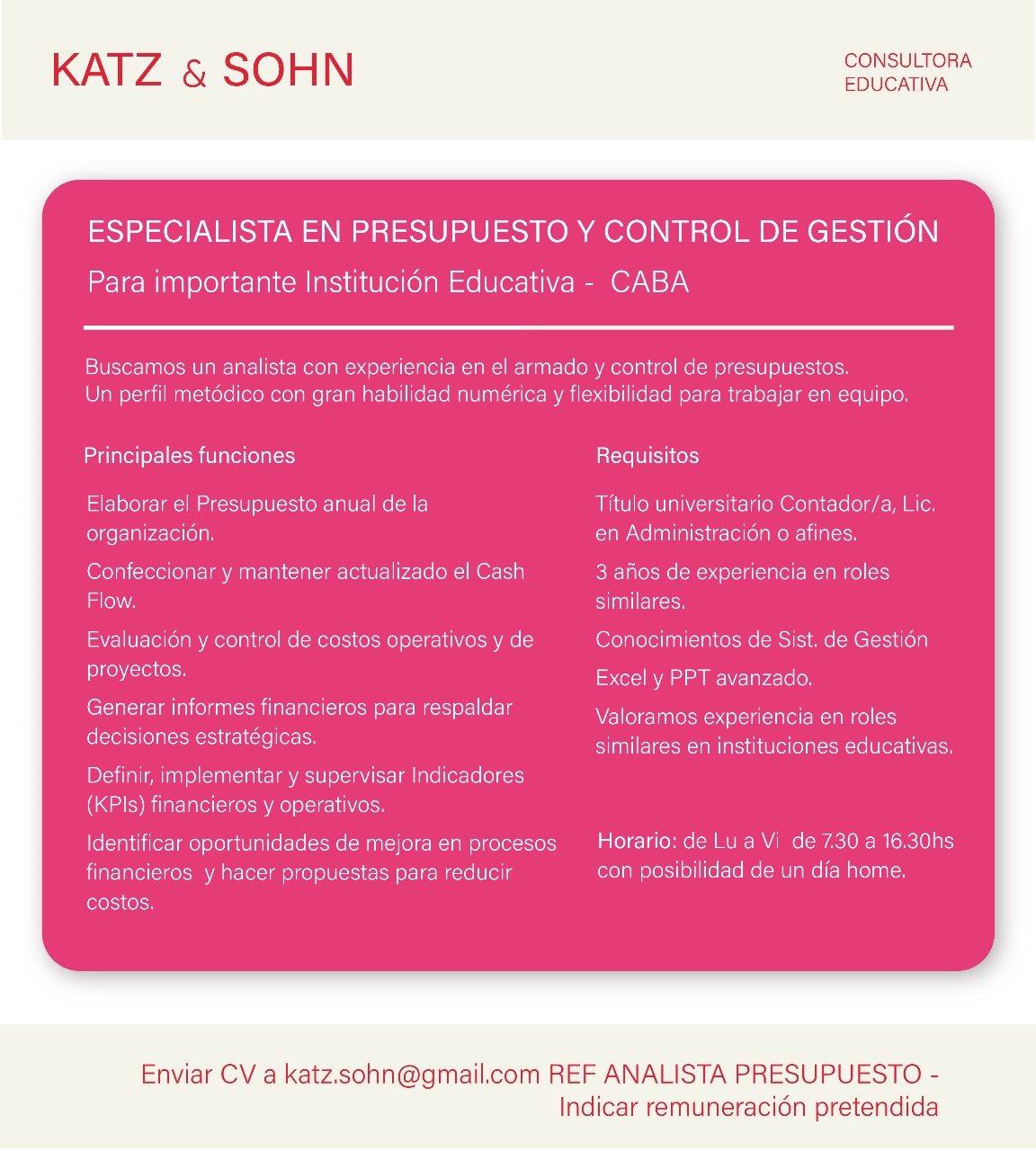 KATZ & SOHN

CONSULTORA EDUCATIVA

ESPECIALISTA EN PRESUPUESTO Y CONTROL DE GESTIÓN

Para importante Institución Educativa - CABA

Buscamos un analista con experiencia en el armado y control de presupuestos.
Un perfil metódico con gran habilidad numérica y flexibilidad para trabajar en equipo.

Principales funciones

Elaborar el Presupuesto anual de la organización.

Confeccionar y mantener actualizado el Cash Flow.

Evaluación y control de costos operativos y de proyectos.

Generar informes financieros para respaldar decisiones estratégicas.

Definir, implementar y supervisar Indicadores (KPIs) financieros y operativos.

Identificar oportunidades de mejora en procesos financieros y hacer propuestas para reducir costos.

Requisitos

Título universitario Contador/a, Lic. en Administración o afines.

3 años de experiencia en roles similares.

Conocimientos de Sist. de Gestión

Excel y PPT avanzado.

Valoramos experiencia en roles similares en instituciones educativas.

Horario: de Lu a Vi de 7.30 a 16.30hs con posibilidad de un día home.

Enviar CV a katz.sohn@gmail.com REF ANALISTA PRESUPUESTO - Indicar remuneración pretendida